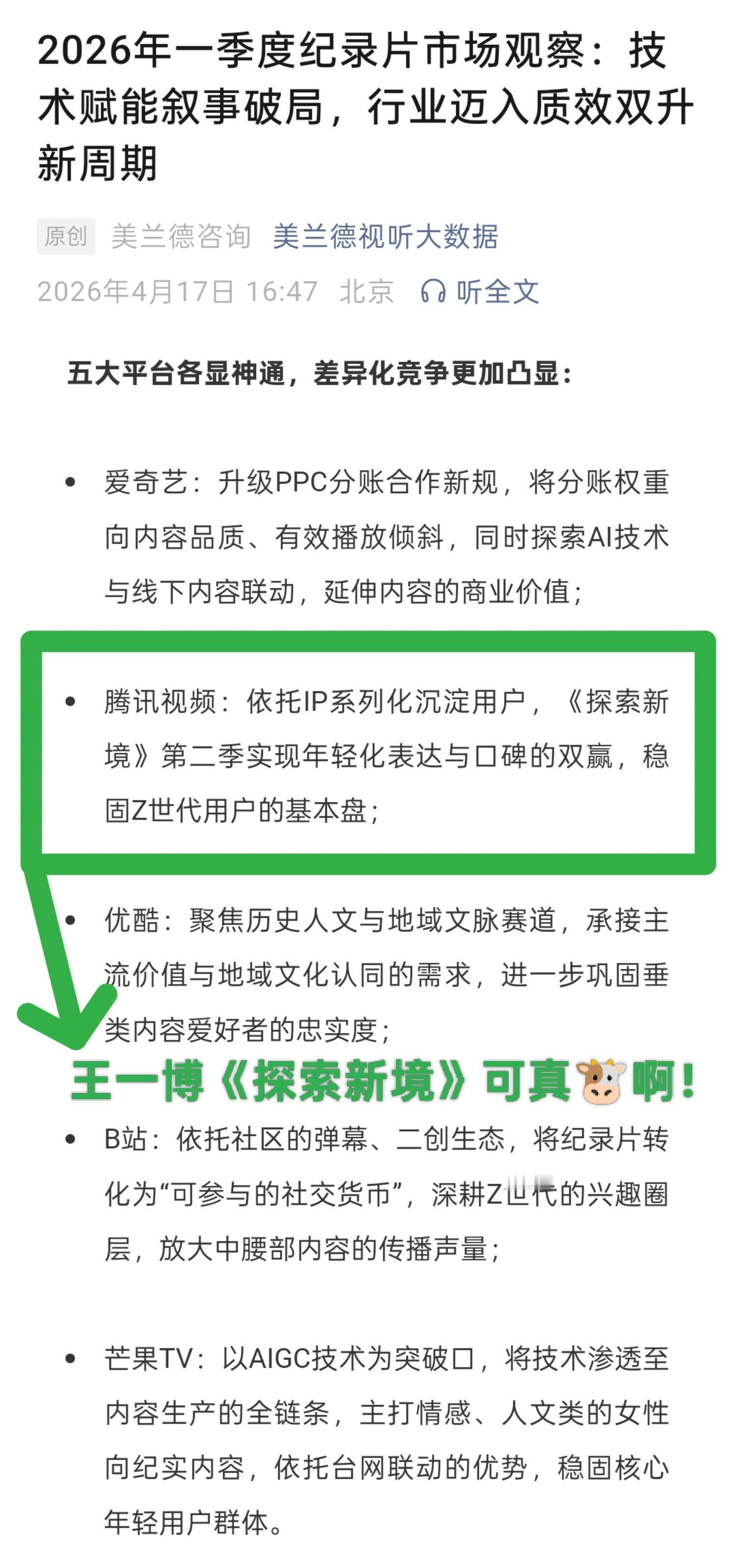 2026年一季度纪录片市场观察：技术赋能叙事破局，行业迈入质效双升新周期

原创 美兰德咨询 美兰德视听大数据

2026年4月17日 16:47 北京 听全文

五大平台各显神通，差异化竞争更加凸显：

• 爱奇艺：升级PPC分账合作新规，将分账权重向内容品质、有效播放倾斜，同时探索AI技术与线下内容联动，延伸内容的商业价值；

• 腾讯视频：依托IP系列化沉淀用户，《探索新境》第二季实现年轻化表达与口碑的双赢，稳固Z世代用户的基本盘；

• 优酷：聚焦历史人文与地域文脉赛道，承接主流价值与地域文化认同的需求，进一步巩固垂类内容爱好者的忠实度；

王一博《探索新境》可真🐮啊！

• B站：依托社区的弹幕、二创生态，将纪录片转化为“可参与的社交货币”，深耕Z世代的兴趣圈层，放大中腰部内容的传播声量；

• 芒果TV：以AIGC技术为突破口，将技术渗透至内容生产的全链条，主打情感、人文类的女性向纪实内容，依托台网联动的优势，稳固核心年轻用户群体。